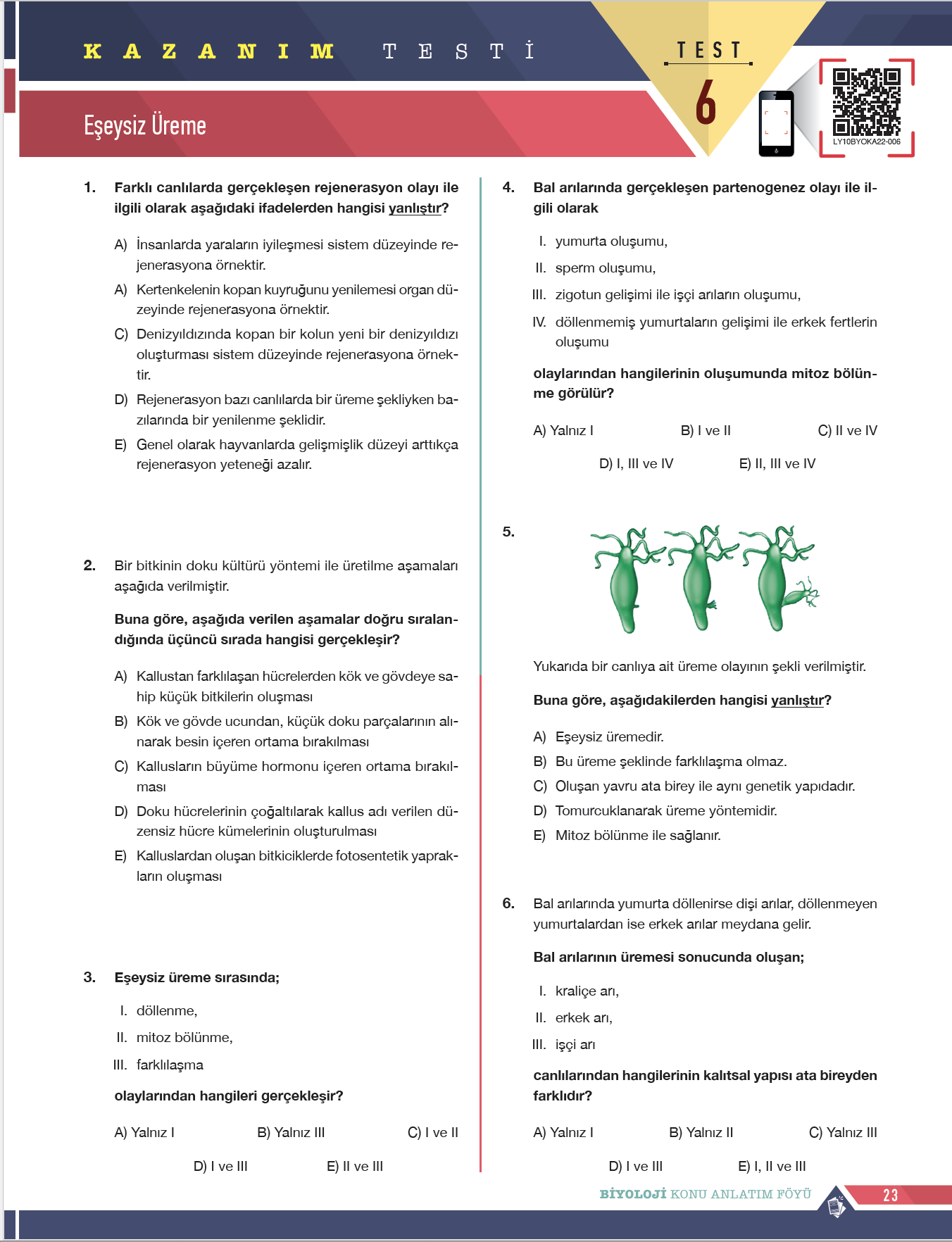 KAZANIM TESTİ

TEST 6

LY10BYOKA22-006

Eşeysiz Üreme

1. Farklı canlılarda gerçekleşen rejenerasyon olayı ile ilgili olarak aşağıdaki ifadelerden hangisi yanlıştır?

A) İnsanlarda yaraların iyileşmesi sistem düzeyinde rejenerasyona örnektir.
A) Kertenkelenin kopan kuyruğunu yenilemesi organ düzeyinde rejenerasyona örnektir.
C) Denizyıldızında kopan bir kolun yeni bir denizyıldızı oluşturması sistem düzeyinde rejenerasyona örnektir.
D) Rejenerasyon bazı canlılarda bir üreme şekliyken bazılarında bir yenilenme şeklidir.
E) Genel olarak hayvanlarda gelişmişlik düzeyi arttıkça rejenerasyon yeteneği azalır.

2. Bir bitkinin doku kültürü yöntemi ile üretilme aşamaları aşağıda verilmiştir.

Buna göre, aşağıda verilen aşamalar doğru sıralandığında üçüncü sırada hangisi gerçekleşir?

A) Kallustan farklılaşan hücrelerden kök ve gövdeye sahip küçük bitkilerin oluşması
B) Kök ve gövde ucundan, küçük doku parçalarının alınarak besin içeren ortama bırakılması
C) Kallusların büyüme hormonu içeren ortama bırakılması
D) Doku hücrelerinin çoğaltılarak kallus adı verilen düzensiz hücre kümelerinin oluşturulması
E) Kalluslardan oluşan bitkiciklerde fotosentetik yaprakların oluşması

3. Eşeysiz üreme sırasında;

I. döllenme,
II. mitoz bölünme,
III. farklılaşma

olaylarından hangileri gerçekleşir?

A) Yalnız I B) Yalnız III C) I ve II
D) I ve III E) II ve III

4. Bal arılarında gerçekleşen partenogenez olayı ile ilgili olarak

I. yumurta oluşumu,
II. sperm oluşumu,
III. zigotun gelişimi ile işçi arıların oluşumu,
IV. döllenmemiş yumurtaların gelişimi ile erkek fertlerin oluşumu

olaylarından hangilerinin oluşumunda mitoz bölünme görülür?

A) Yalnız I B) I ve II C) II ve IV
D) I, III ve IV E) II, III ve IV

5.

Yukarıda bir canlıya ait üreme olayının şekli verilmiştir.

Buna göre, aşağıdakilerden hangisi yanlıştır?

A) Eşeysiz üremedir.
B) Bu üreme şeklinde farklılaşma olmaz.
C) Oluşan yavru ata birey ile aynı genetik yapıdadır.
D) Tomurcuklanarak üreme yöntemidir.
E) Mitoz bölünme ile sağlanır.

6. Bal arılarında yumurta döllenirse dişi arılar, döllenmeyen yumurtalardan ise erkek arılar meydana gelir.

Bal arılarının üremesi sonucunda oluşan;

I. kraliçe arı,
II. erkek arı,
III. işçi arı

canlılarından hangilerinin kalıtsal yapısı ata bireyden farklıdır?

A) Yalnız I B) Yalnız II C) Yalnız III
D) I ve III E) I, II ve III

BİYOLOJİ KONU ANLATIM FÖYÜ 23